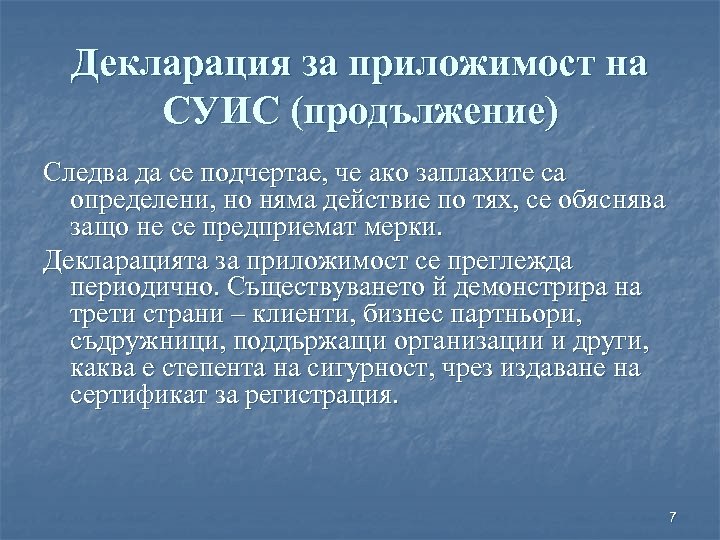 Декларация за приложимост на СУИС (продължение)

Следва да се подчертае, че ако заплахите са определени, но няма действие по тях, се обяснява защо не се предприемат мерки.

Декларацията за приложимост се преглежда периодично. Съществуването й демонстрира на трети страни – клиенти, бизнес партньори, съдружници, поддържащи организации и други, каква е степента на сигурност, чрез издаване на сертификат за регистрация.

7